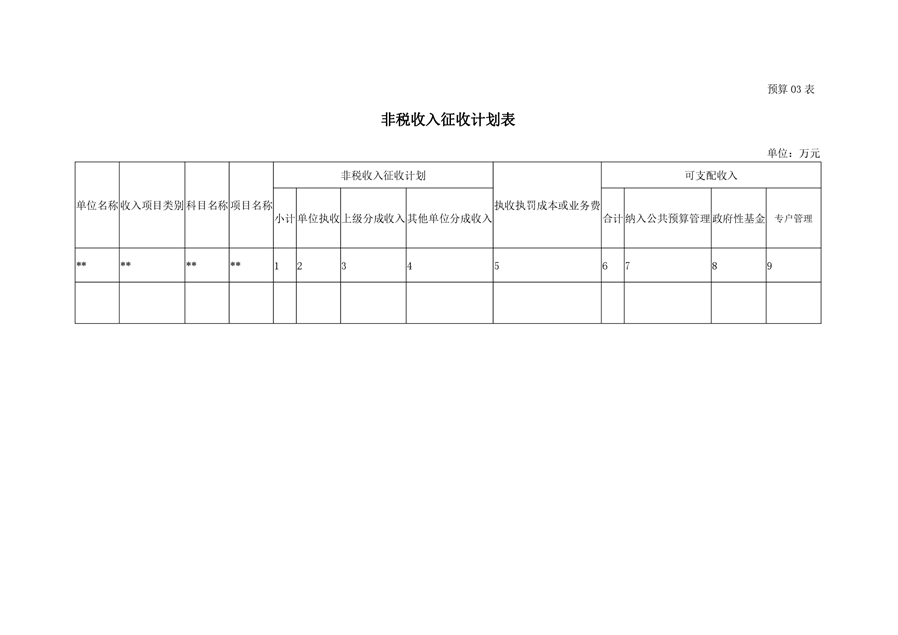 预算 03 表

非税收入征收计划表

单位：万元

| 单位名称 | 收入项目类别 | 科目名称 | 项目名称 | 非税收入征收计划 | | | | 执收执罚成本或业务费 | 可支配收入 | | | |
|---|---|---|---|---|---|---|---|---|---|---|---|---|
| | | | | 小计 | 单位执收 | 上级分成收入 | 其他单位分成收入 | | 合计 | 纳入公共预算管理 | 政府性基金 | 专户管理 |
| ** | ** | ** | ** | 1 | 2 | 3 | 4 | 5 | 6 | 7 | 8 | 9 |
| | | | | | | | | | | | | |